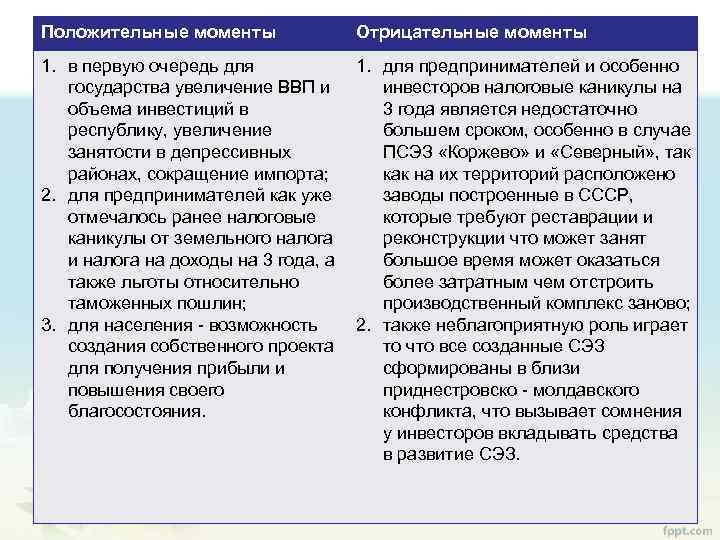 | Положительные моменты | Отрицательные моменты |
|---|---|
| 1. в первую очередь для государства увеличение ВВП и объема инвестиций в республику, увеличение занятости в депрессивных районах, сокращение импорта; 2. для предпринимателей как уже отмечалось ранее налоговые каникулы от земельного налога и налога на доходы на 3 года, а также льготы относительно таможенных пошлин; 3. для населения - возможность создания собственного проекта для получения прибыли и повышения своего благосостояния. | 1. для предпринимателей и особенно инвесторов налоговые каникулы на 3 года является недостаточно большем сроком, особенно в случае ПСЭЗ «Коржево» и «Северный», так как на их территорий расположено заводы построенные в СССР, которые требуют реставрации и реконструкции что может занят большое время может оказаться более затратным чем отстроить производственный комплекс заново; 2. также неблагоприятную роль играет то что все созданные СЭЗ сформированы в близи приднестровско - молдавского конфликта, что вызывает сомнения у инвесторов вкладывать средства в развитие СЭЗ. |

fppt.com